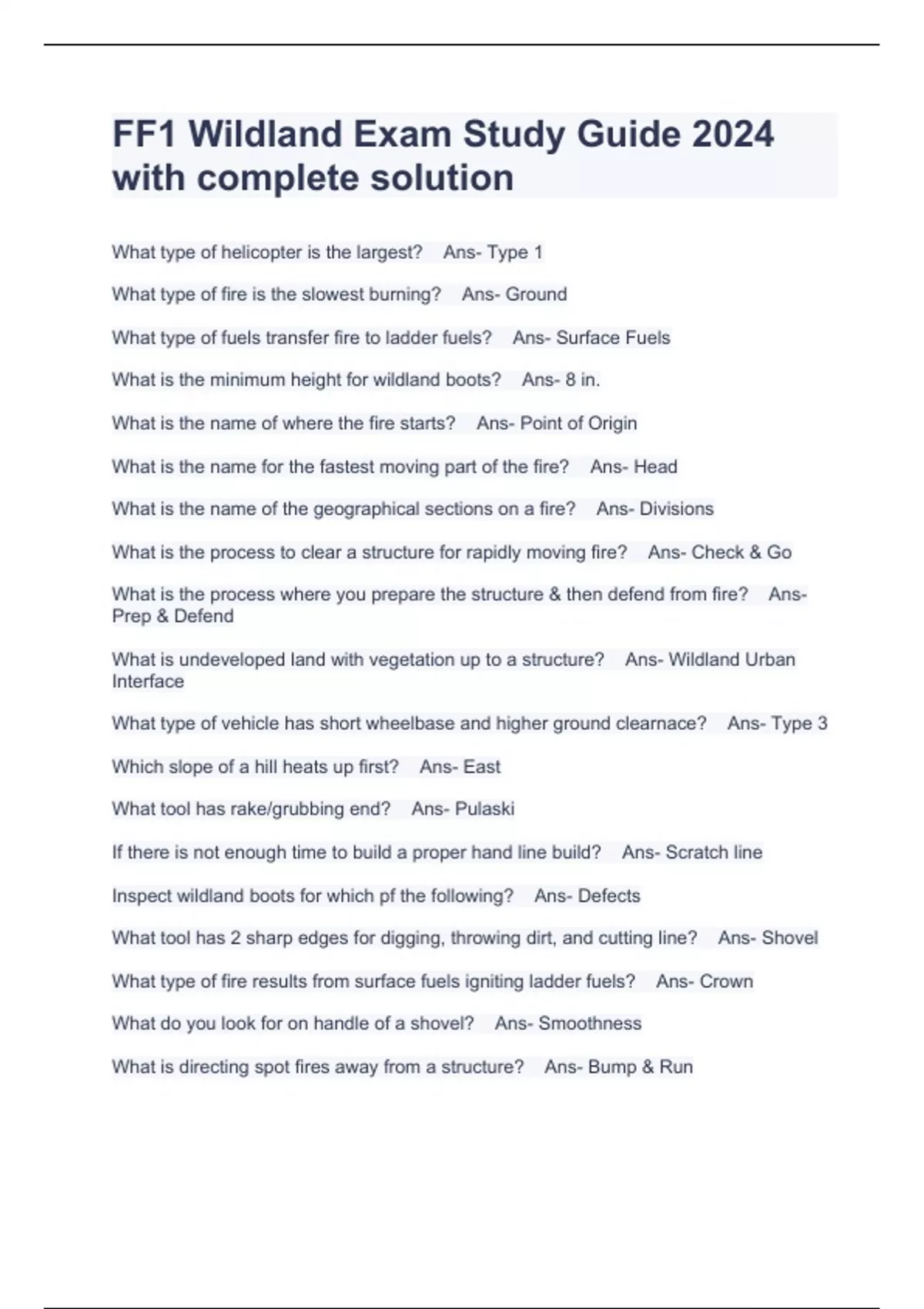 FF1 Wildland Exam Study Guide 2024 with complete solution

What type of helicopter is the largest? Ans- Type 1

What type of fire is the slowest burning? Ans- Ground

What type of fuels transfer fire to ladder fuels? Ans- Surface Fuels

What is the minimum height for wildland boots? Ans- 8 in.

What is the name of where the fire starts? Ans- Point of Origin

What is the name for the fastest moving part of the fire? Ans- Head

What is the name of the geographical sections on a fire? Ans- Divisions

What is the process to clear a structure for rapidly moving fire? Ans- Check & Go

What is the process where you prepare the structure & then defend from fire? Ans- Prep & Defend

What is undeveloped land with vegetation up to a structure? Ans- Wildland Urban Interface

What type of vehicle has short wheelbase and higher ground clearnace? Ans- Type 3

Which slope of a hill heats up first? Ans- East

What tool has rake/grubbing end? Ans- Pulaski

If there is not enough time to build a proper hand line build? Ans- Scratch line

Inspect wildland boots for which pf the following? Ans- Defects

What tool has 2 sharp edges for digging, throwing dirt, and cutting line? Ans- Shovel

What type of fire results from surface fuels igniting ladder fuels? Ans- Crown

What do you look for on handle of a shovel? Ans- Smoothness

What is directing spot fires away from a structure? Ans- Bump & Run